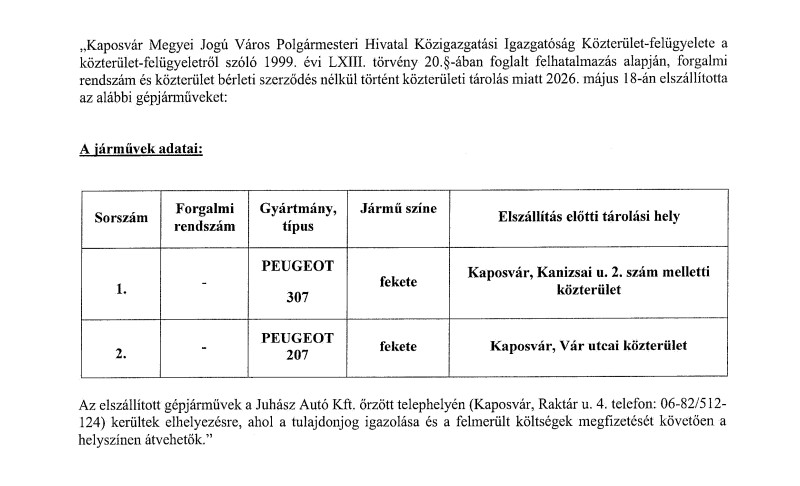 „Kaposvár Megyei Jogú Város Polgármesteri Hivatal Közigazgatási Igazgatóság Közterület-felügyelete a közterület-felügyeletről szóló 1999. évi LXIII. törvény 20.§-ában foglalt felhatalmazás alapján, forgalmi rendszám és közterület bérleti szerződés nélkül történt közterületi tárolás miatt 2026. május 18-án elszállította az alábbi gépjárműveket:

A járművek adatai:

| Sorszám | Forgalmi rendszám | Gyártmány, típus | Jármű színe | Elszállítás előtti tárolási hely |
|---|---|---|---|---|
| 1. | - | PEUGEOT 307 | fekete | Kaposvár, Kanizsai u. 2. szám melletti közterület |
| 2. | - | PEUGEOT 207 | fekete | Kaposvár, Vár utcai közterület |

Az elszállított gépjárművek a Juhász Autó Kft. őrzött telephelyén (Kaposvár, Raktár u. 4. telefon: 06-82/512-124) kerültek elhelyezésre, ahol a tulajdonjog igazolása és a felmerült költségek megfizetését követően a helyszínen átvehetők.”